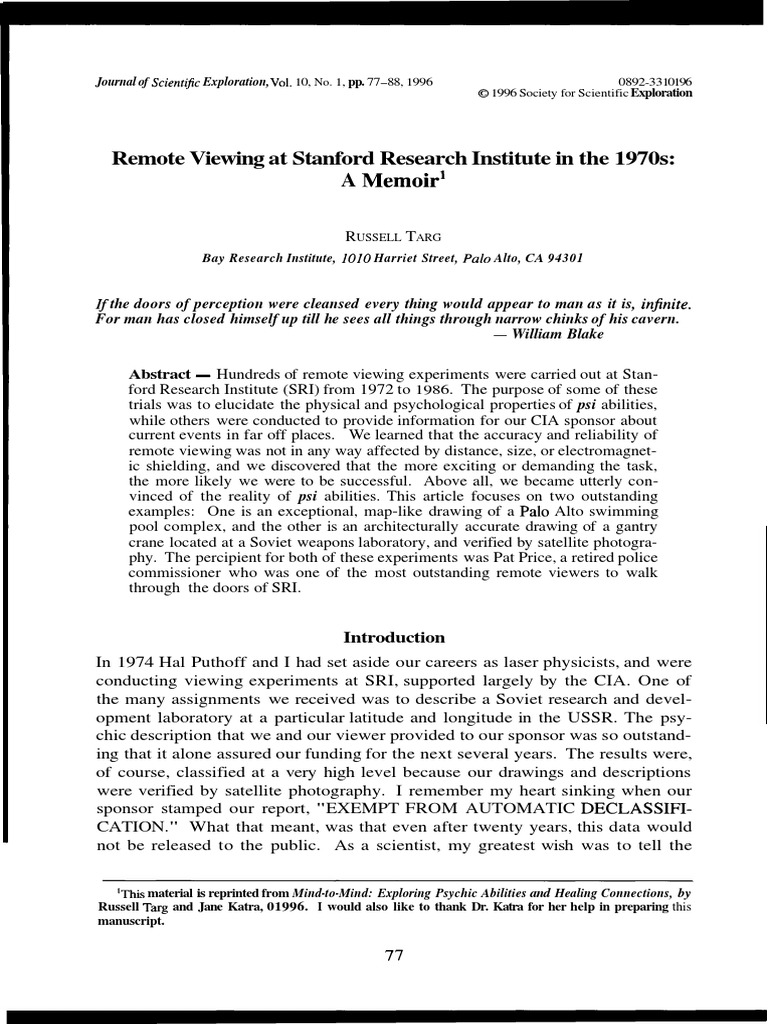 Journal of Scientific Exploration, Vol. 10, No. 1, pp. 77–88, 1996

0892-3310196
© 1996 Society for Scientific Exploration

Remote Viewing at Stanford Research Institute in the 1970s: A Memoir$^1$

RUSSELL TARG

Bay Research Institute, 1010 Harriet Street, Palo Alto, CA 94301

If the doors of perception were cleansed every thing would appear to man as it is, infinite. For man has closed himself up till he sees all things through narrow chinks of his cavern.
— William Blake

Abstract — Hundreds of remote viewing experiments were carried out at Stanford Research Institute (SRI) from 1972 to 1986. The purpose of some of these trials was to elucidate the physical and psychological properties of psi abilities, while others were conducted to provide information for our CIA sponsor about current events in far off places. We learned that the accuracy and reliability of remote viewing was not in any way affected by distance, size, or electromagnetic shielding, and we discovered that the more exciting or demanding the task, the more likely we were to be successful. Above all, we became utterly convinced of the reality of psi abilities. This article focuses on two outstanding examples: One is an exceptional, map-like drawing of a Palo Alto swimming pool complex, and the other is an architecturally accurate drawing of a gantry crane located at a Soviet weapons laboratory, and verified by satellite photography. The percipient for both of these experiments was Pat Price, a retired police commissioner who was one of the most outstanding remote viewers to walk through the doors of SRI.

Introduction

In 1974 Hal Puthoff and I had set aside our careers as laser physicists, and were conducting viewing experiments at SRI, supported largely by the CIA. One of the many assignments we received was to describe a Soviet research and development laboratory at a particular latitude and longitude in the USSR. The psychic description that we and our viewer provided to our sponsor was so outstanding that it alone assured our funding for the next several years. The results were, of course, classified at a very high level because our drawings and descriptions were verified by satellite photography. I remember my heart sinking when our sponsor stamped our report, "EXEMPT FROM AUTOMATIC DECLASSIFICATION." What that meant, was that even after twenty years, this data would not be released to the public. As a scientist, my greatest wish was to tell the

$^1$This material is reprinted from Mind-to-Mind: Exploring Psychic Abilities and Healing Connections, by Russell Targ and Jane Katra, 01996. I would also like to thank Dr. Katra for her help in preparing this manuscript.

77